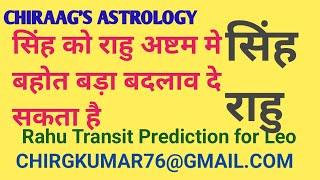 CHIRAAG'S ASTROLOGY

सिंह को राहु अष्टम मे बहोत बड़ा बदलाव दे सकता है

सिंह
राहु

Rahu Transit Prediction for Leo
CHIRGKUMAR76@GMAIL.COM